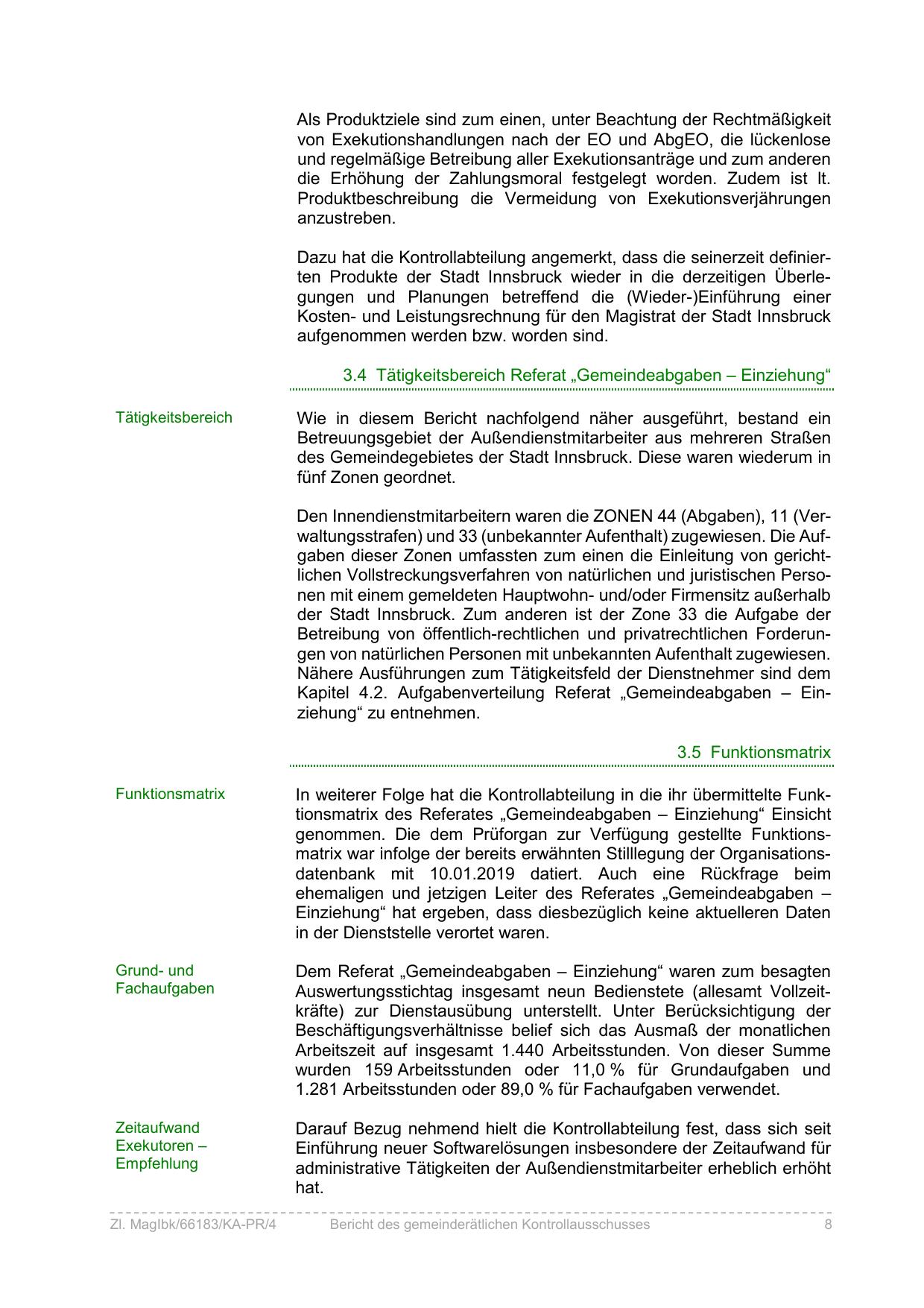 Als Produktziele sind zum einen, unter Beachtung der Rechtmäßigkeit von Exekutionshandlungen nach der EO und AbgEO, die lückenlose und regelmäßige Betreibung aller Exekutionsanträge und zum anderen die Erhöhung der Zahlungsmoral festgelegt worden. Zudem ist lt. Produktbeschreibung die Vermeidung von Exekutionsverjährungen anzustreben.

Dazu hat die Kontrollabteilung angemerkt, dass die seinerzeit definierten Produkte der Stadt Innsbruck wieder in die derzeitigen Überlegungen und Planungen betreffend die (Wieder-)Einführung einer Kosten- und Leistungsrechnung für den Magistrat der Stadt Innsbruck aufgenommen werden bzw. worden sind.

3.4 Tätigkeitsbereich Referat „Gemeindeabgaben – Einziehung“

Tätigkeitsbereich

Wie in diesem Bericht nachfolgend näher ausgeführt, bestand ein Betreuungsgebiet der Außendienstmitarbeiter aus mehreren Straßen des Gemeindegebietes der Stadt Innsbruck. Diese waren wiederum in fünf Zonen geordnet.

Den Innendienstmitarbeitern waren die ZONEN 44 (Abgaben), 11 (Verwaltungsstrafen) und 33 (unbekannter Aufenthalt) zugewiesen. Die Aufgaben dieser Zonen umfassten zum einen die Einleitung von gerichtlichen Vollstreckungsverfahren von natürlichen und juristischen Personen mit einem gemeldeten Hauptwohn- und/oder Firmensitz außerhalb der Stadt Innsbruck. Zum anderen ist der Zone 33 die Aufgabe der Betreibung von öffentlich-rechtlichen und privatrechtlichen Forderungen von natürlichen Personen mit unbekannten Aufenthalt zugewiesen. Nähere Ausführungen zum Tätigkeitsfeld der Dienstnehmer sind dem Kapitel 4.2. Aufgabenverteilung Referat „Gemeindeabgaben – Einziehung“ zu entnehmen.

3.5 Funktionsmatrix

Funktionsmatrix

In weiterer Folge hat die Kontrollabteilung in die ihr übermittelte Funktionsmatrix des Referates „Gemeindeabgaben – Einziehung“ Einsicht genommen. Die dem Prüforgan zur Verfügung gestellte Funktionsmatrix war infolge der bereits erwähnten Stilllegung der Organisationsdatenbank mit 10.01.2019 datiert. Auch eine Rückfrage beim ehemaligen und jetzigen Leiter des Referates „Gemeindeabgaben – Einziehung“ hat ergeben, dass diesbezüglich keine aktuelleren Daten in der Dienststelle verortet waren.

Grund- und Fachaufgaben

Dem Referat „Gemeindeabgaben – Einziehung“ waren zum besagten Auswertungsstichtag insgesamt neun Bedienstete (allesamt Vollzeitkräfte) zur Dienstausübung unterstellt. Unter Berücksichtigung der Beschäftigungsverhältnisse belief sich das Ausmaß der monatlichen Arbeitszeit auf insgesamt 1.440 Arbeitsstunden. Von dieser Summe wurden 159 Arbeitsstunden oder 11,0 % für Grundaufgaben und 1.281 Arbeitsstunden oder 89,0 % für Fachaufgaben verwendet.

Zeitaufwand Exekutoren – Empfehlung

Darauf Bezug nehmend hielt die Kontrollabteilung fest, dass sich seit Einführung neuer Softwarelösungen insbesondere der Zeitaufwand für administrative Tätigkeiten der Außendienstmitarbeiter erheblich erhöht hat.

Zl. MagIbk/66183/KA-PR/4 Bericht des gemeinderätlichen Kontrollausschusses 8